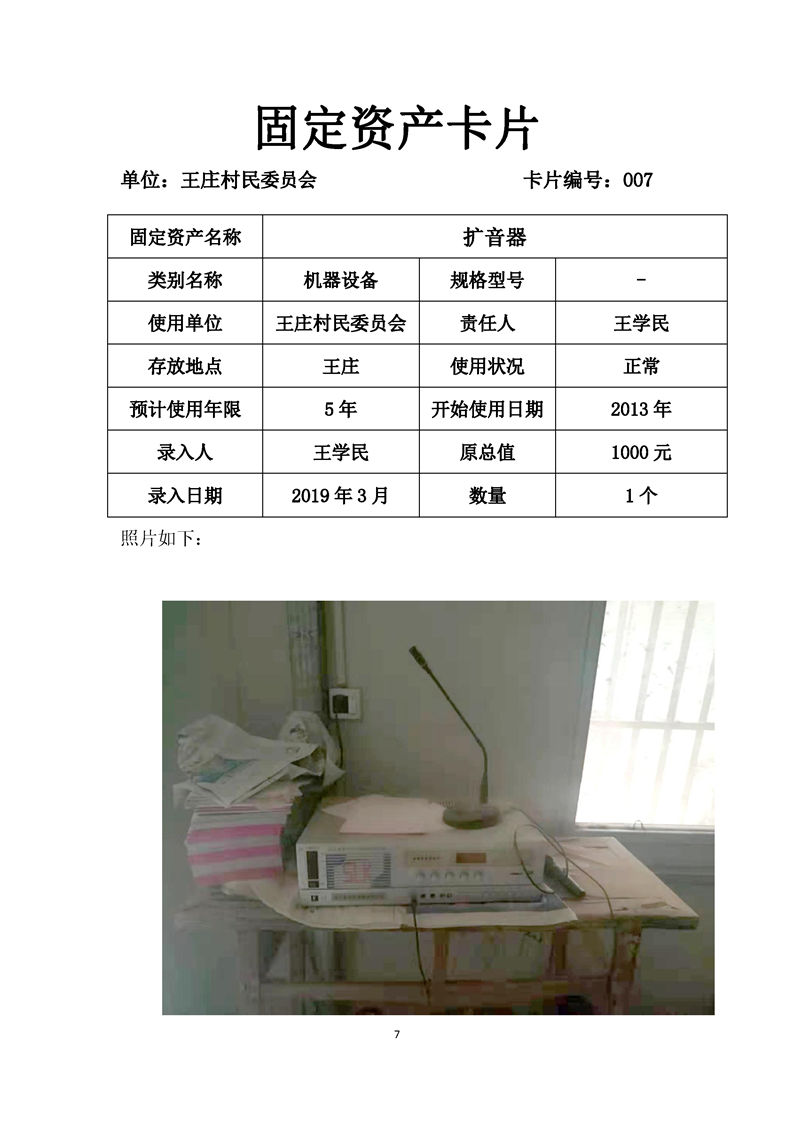 固定资产卡片

单位：王庄村民委员会　　　　　　　　卡片编号：007

| 固定资产名称 | 扩音器 | | |
|---|---|---|---|
| 类别名称 | 机器设备 | 规格型号 | - |
| 使用单位 | 王庄村民委员会 | 责任人 | 王学民 |
| 存放地点 | 王庄 | 使用状况 | 正常 |
| 预计使用年限 | 5年 | 开始使用日期 | 2013年 |
| 录入人 | 王学民 | 原总值 | 1000元 |
| 录入日期 | 2019年3月 | 数量 | 1个 |

照片如下：

7